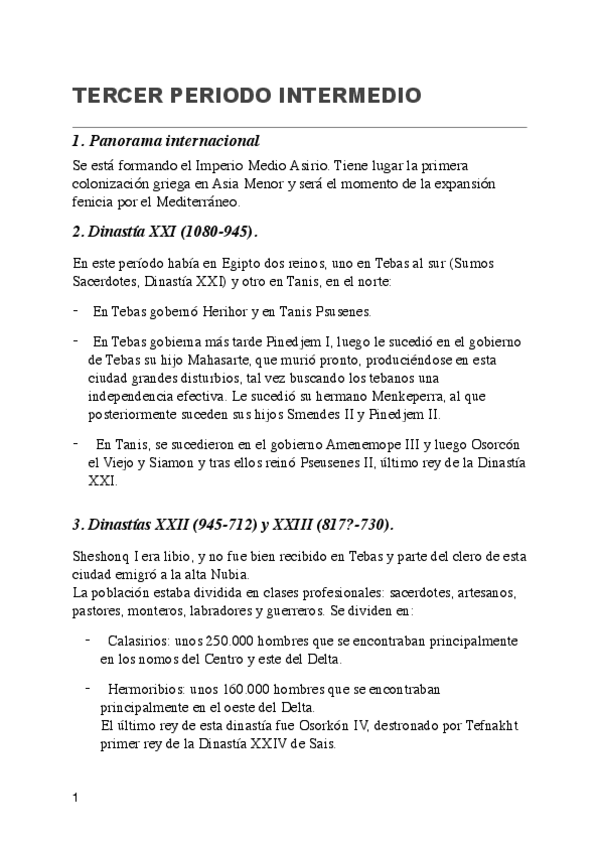 TERCER PERIODO INTERMEDIO

1. Panorama internacional

Se está formando el Imperio Medio Asirio. Tiene lugar la primera colonización griega en Asia Menor y será el momento de la expansión fenicia por el Mediterráneo.

2. Dinastía XXI (1080-945).

En este período había en Egipto dos reinos, uno en Tebas al sur (Sumos Sacerdotes, Dinastía XXI) y otro en Tanis, en el norte:

- En Tebas gobernó Herihor y en Tanis Psusenes.

- En Tebas gobierna más tarde Pinedjem I, luego le sucedió en el gobierno de Tebas su hijo Mahasarte, que murió pronto, produciéndose en esta ciudad grandes disturbios, tal vez buscando los tebanos una independencia efectiva. Le sucedió su hermano Menkeperra, al que posteriormente suceden sus hijos Smendes II y Pinedjem II.

- En Tanis, se sucedieron en el gobierno Amenemope III y luego Osorcón el Viejo y Siamon y tras ellos reinó Pseusenes II, último rey de la Dinastía XXI.

3. Dinastías XXII (945-712) y XXIII (817?-730).

Sheshonq I era libio, y no fue bien recibido en Tebas y parte del clero de esta ciudad emigró a la alta Nubia.
La población estaba dividida en clases profesionales: sacerdotes, artesanos, pastores, monteros, labradores y guerreros. Se dividen en:

- Calasirios: unos 250.000 hombres que se encontraban principalmente en los nomos del Centro y este del Delta.

- Hermoribios: unos 160.000 hombres que se encontraban principalmente en el oeste del Delta.
El último rey de esta dinastía fue Osorkón IV, destronado por Tefnakht primer rey de la Dinastía XXIV de Sais.

1